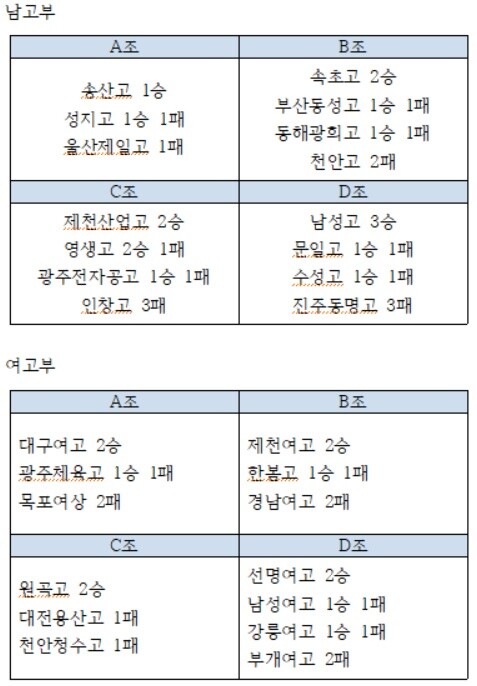 남고부

| A조 | B조 |
|---|---|
| 송산고 1승<br>성지고 1승 1패<br>울산제일고 1패 | 속초고 2승<br>부산동성고 1승 1패<br>동해광희고 1승 1패<br>천안고 2패 |
| C조 | D조 |
| 제천산업고 2승<br>영생고 2승 1패<br>광주전자공고 1승 1패<br>인창고 3패 | 남성고 3승<br>문일고 1승 1패<br>수성고 1승 1패<br>진주동명고 3패 |

여고부

| A조 | B조 |
|---|---|
| 대구여고 2승<br>광주체육고 1승 1패<br>목포여상 2패 | 제천여고 2승<br>한봄고 1승 1패<br>경남여고 2패 |
| C조 | D조 |
| 원곡고 2승<br>대전용산고 1패<br>천안청수고 1패 | 선명여고 2승<br>남성여고 1승 1패<br>강릉여고 1승 1패<br>부개여고 2패 |